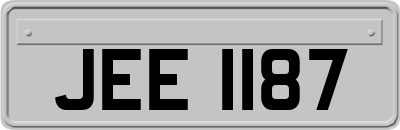 JEE 1187